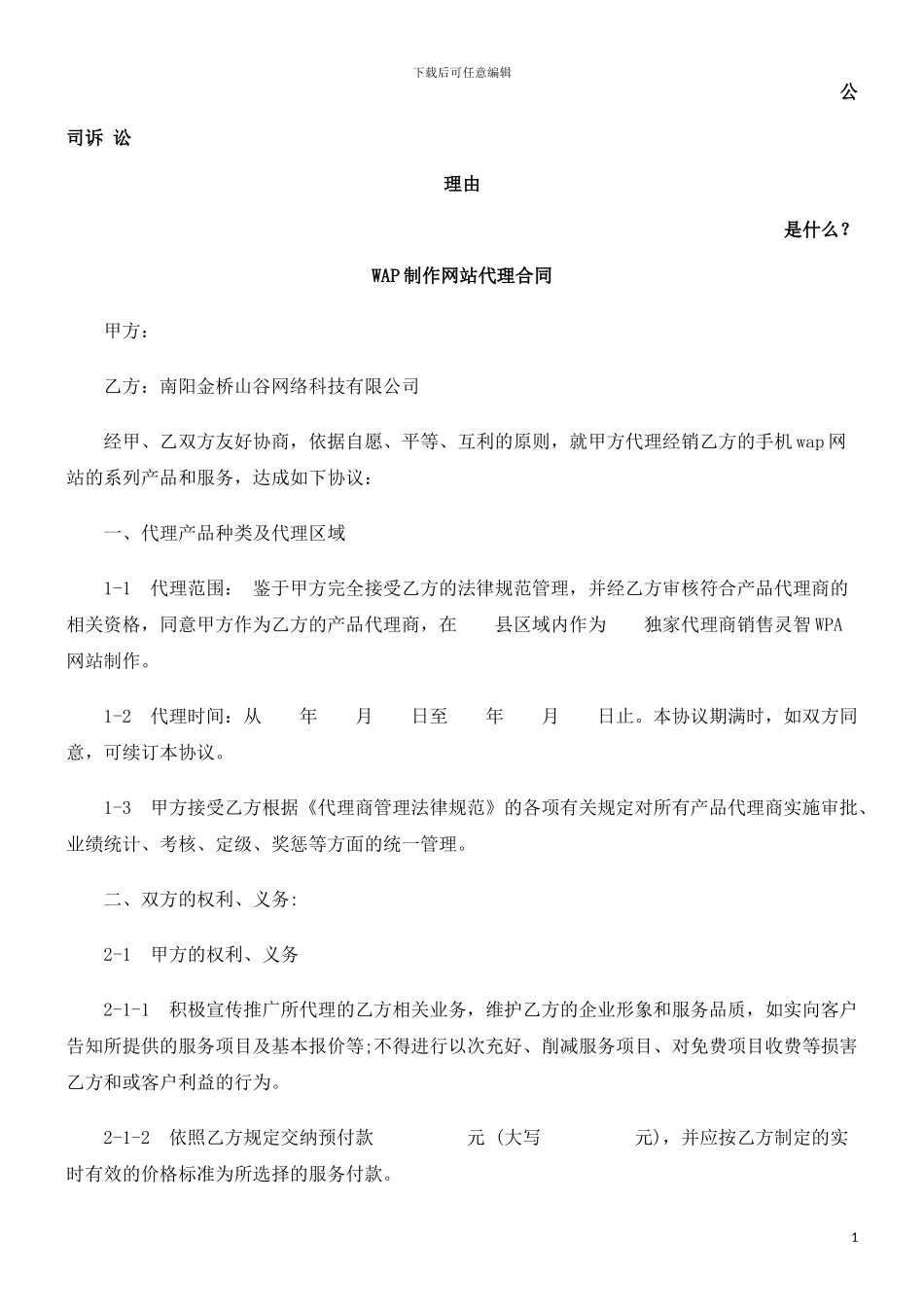 下载后可任意编辑

公

司诉 讼

理由

是什么？

WAP制作网站代理合同

甲方：

乙方：南阳金桥山谷网络科技有限公司

经甲、乙双方友好协商，依据自愿、平等、互利的原则，就甲方代理经销乙方的手机wap网站的系列产品和服务，达成如下协议：

一、代理产品种类及代理区域

1-1　代理范围：　鉴于甲方完全接受乙方的法律规范管理，并经乙方审核符合产品代理商的相关资格，同意甲方作为乙方的产品代理商，在　　县区域内作为　　独家代理商销售灵智WPA网站制作。

1-2　代理时间：从　　年　　月　　日至　　年　　月　　日止。本协议期满时，如双方同意，可续订本协议。

1-3　甲方接受乙方根据《代理商管理法律规范》的各项有关规定对所有产品代理商实施审批、业绩统计、考核、定级、奖惩等方面的统一管理。

二、双方的权利、义务:

2-1　甲方的权利、义务

2-1-1　积极宣传推广所代理的乙方相关业务，维护乙方的企业形象和服务品质，如实向客户告知所提供的服务项目及基本报价等;不得进行以次充好、削减服务项目、对免费项目收费等损害乙方和或客户利益的行为。

2-1-2　依照乙方规定交纳预付款　　　　　元 (大写　　　　　元)，并应按乙方制定的实时有效的价格标准为所选择的服务付款。

1